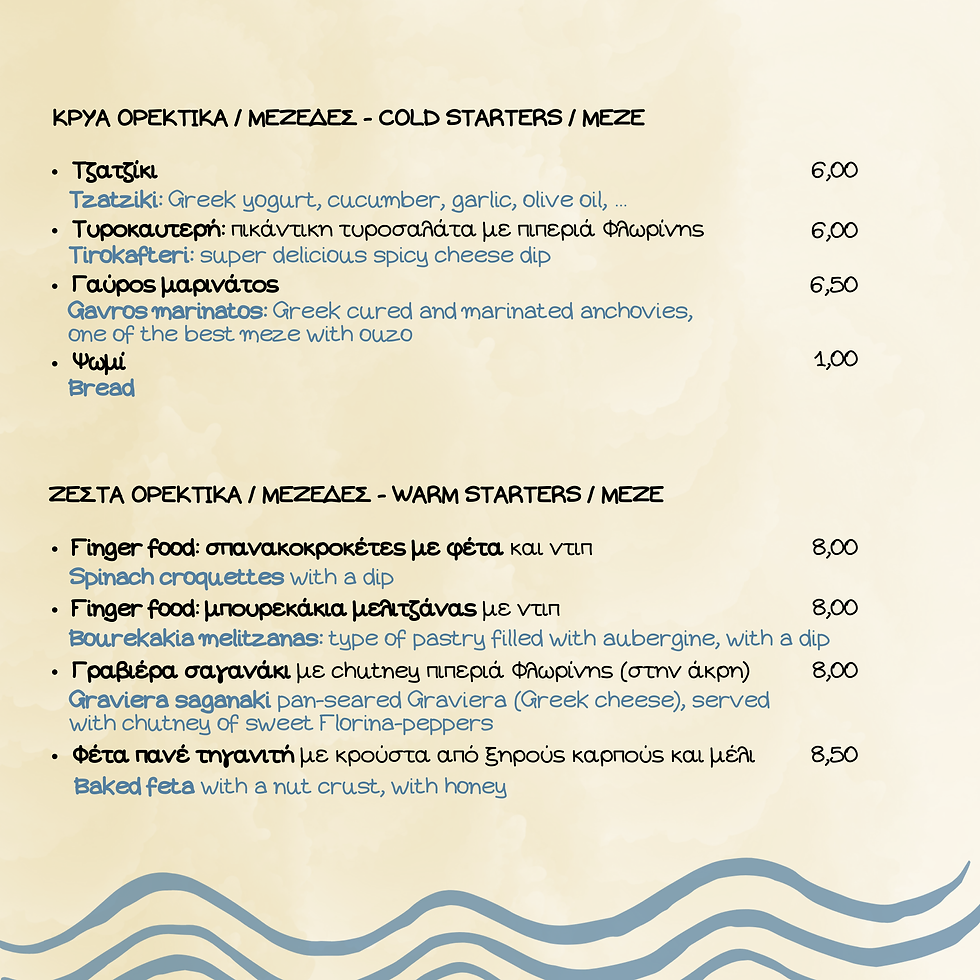 ΚΡΥΑ ΟΡΕΚΤΙΚΑ / ΜΕΖΕΔΕΣ - COLD STARTERS / MEZE

• Τζατζίκι 6,00
Tzatziki: Greek yogurt, cucumber, garlic, olive oil, ...
• Τυροκαυτερή: πικάντικη τυροσαλάτα με πιπεριά Φλωρίνης 6,00
Tirokafteri: super delicious spicy cheese dip
• Γαύρος μαρινάτος 6,50
Gavros marinatos: Greek cured and marinated anchovies, one of the best meze with ouzo
• Ψωμί 1,00
Bread

ΖΕΣΤΑ ΟΡΕΚΤΙΚΑ / ΜΕΖΕΔΕΣ - WARM STARTERS / MEZE

• Finger food: σπανακοκροκέτες με φέτα και ντιπ 8,00
Spinach croquettes with a dip
• Finger food: μπουρεκάκια μελιτζάνας με ντιπ 8,00
Bourekakia melitzanas: type of pastry filled with aubergine, with a dip
• Γραβιέρα σαγανάκι με chutney πιπεριά Φλωρίνης (στην άκρη) 8,00
Graviera saganaki pan-seared Graviera (Greek cheese), served with chutney of sweet Florina-peppers
• Φέτα πανέ τηγανιτή με κρούστα από ξηρούς καρπούς και μέλι 8,50
Baked feta with a nut crust, with honey